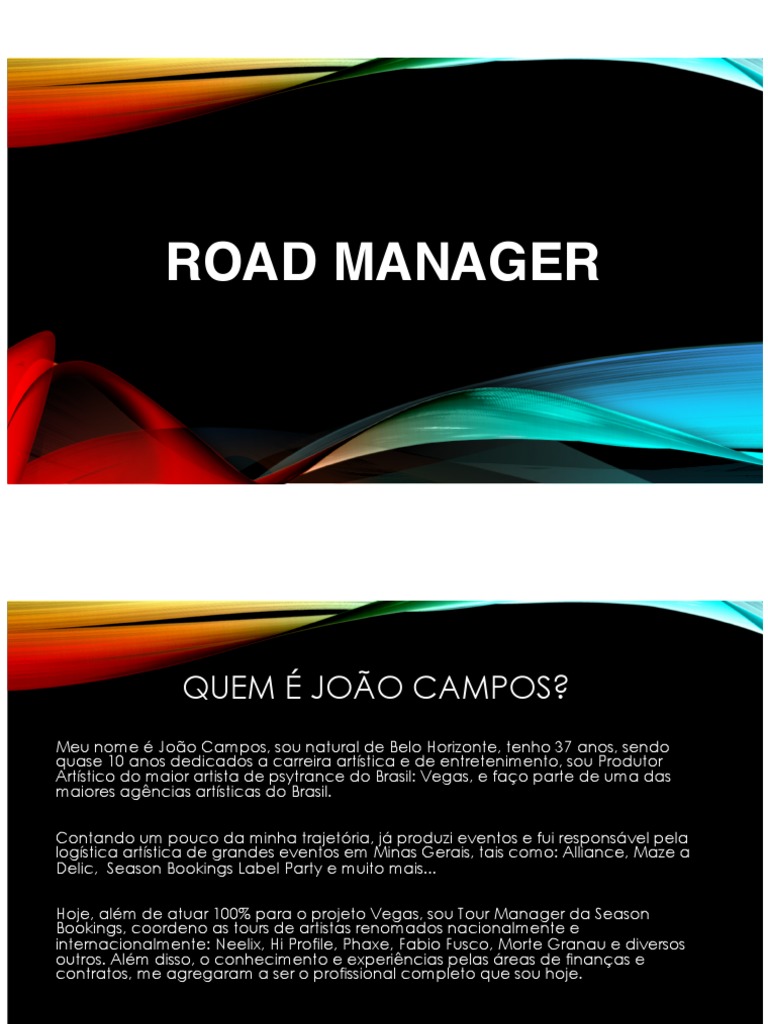 ROAD MANAGER

QUEM É JOÃO CAMPOS?

Meu nome é João Campos, sou natural de Belo Horizonte, tenho 37 anos, sendo quase 10 anos dedicados a carreira artística e de entretenimento, sou Produtor Artístico do maior artista de psytrance do Brasil: Vegas, e faço parte de uma das maiores agências artísticas do Brasil.

Contando um pouco da minha trajetória, já produzi eventos e fui responsável pela logística artística de grandes eventos em Minas Gerais, tais como: Alliance, Maze a Delic, Season Bookings Label Party e muito mais...

Hoje, além de atuar 100% para o projeto Vegas, sou Tour Manager da Season Bookings, coordeno as tours de artistas renomados nacionalmente e internacionalmente: Neelix, Hi Profile, Phaxe, Fabio Fusco, Morte Granau e diversos outros. Além disso, o conhecimento e experiências pelas áreas de finanças e contratos, me agregaram a ser o profissional completo que sou hoje.